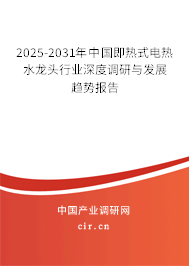 2025-2031年中国即热式电热水龙头行业深度调研与发展趋势报告

中国产业调研网

cir.cn